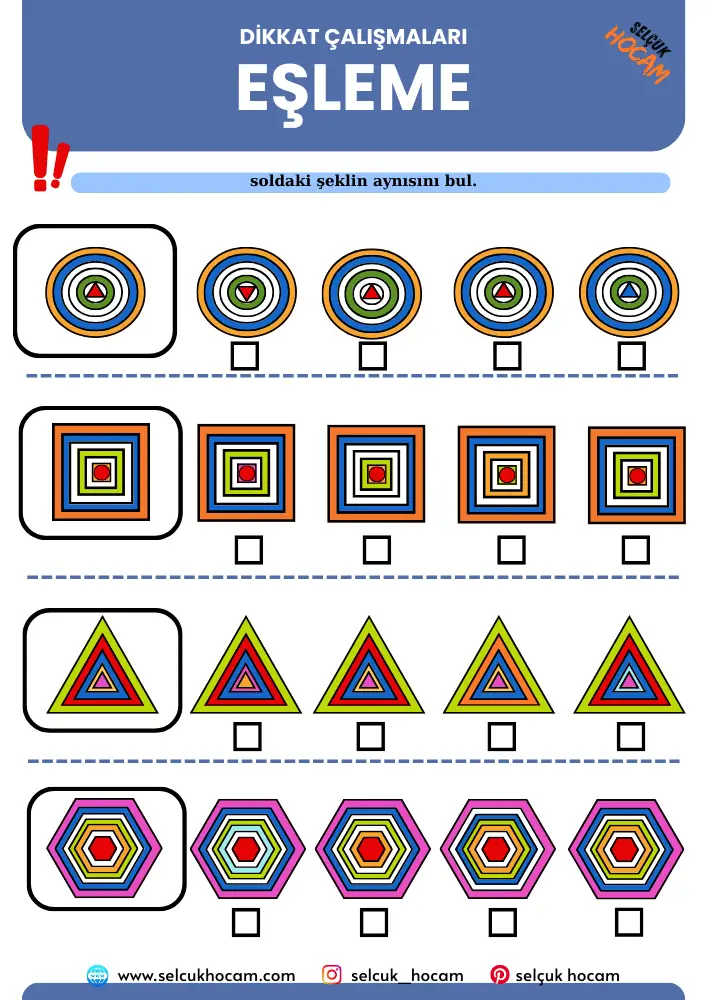 DİKKAT ÇALIŞMALARI

EŞLEME

SELÇUK HOCAM

soldaki şeklin aynısını bul.

☐ ☐ ☐ ☐

☐ ☐ ☐ ☐

☐ ☐ ☐ ☐

☐ ☐ ☐ ☐

www.selcukhocam.com selcuk_hocam selçuk hocam